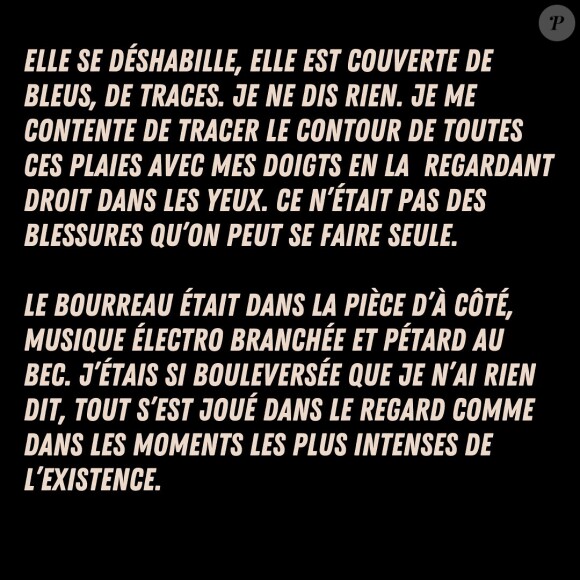 P

ELLE SE DÉSHABILLE, ELLE EST COUVERTE DE BLEUS, DE TRACES. JE NE DIS RIEN. JE ME CONTENTE DE TRACER LE CONTOUR DE TOUTES CES PLAIES AVEC MES DOIGTS EN LA REGARDANT DROIT DANS LES YEUX. CE N'ÉTAIT PAS DES BLESSURES QU'ON PEUT SE FAIRE SEULE.

LE BOURREAU ÉTAIT DANS LA PIÈCE D'À CÔTÉ, MUSIQUE ÉLECTRO BRANCHÉE ET PÉTARD AU BEC. J'ÉTAIS SI BOULEVERSÉE QUE JE N'AI RIEN DIT, TOUT S'EST JOUÉ DANS LE REGARD COMME DANS LES MOMENTS LES PLUS INTENSES DE L'EXISTENCE.